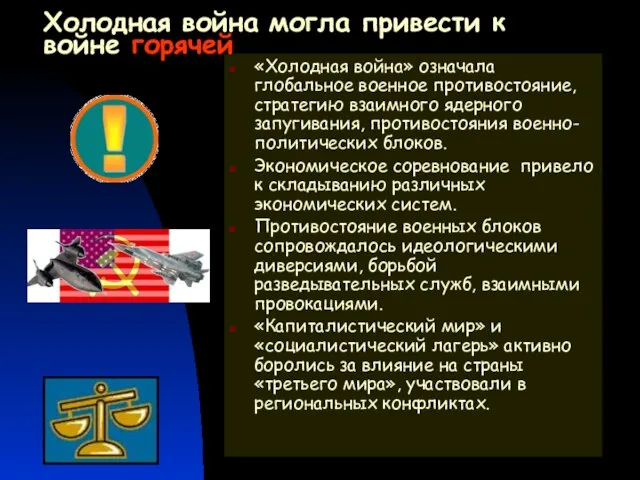 Холодная война могла привести к войне горячей

«Холодная война» означала глобальное военное противостояние, стратегию взаимного ядерного запугивания, противостояния военно-политических блоков.

Экономическое соревнование привело к складыванию различных экономических систем.

Противостояние военных блоков сопровождалось идеологическими диверсиями, борьбой разведывательных служб, взаимными провокациями.

«Капиталистический мир» и «социалистический лагерь» активно боролись за влияние на страны «третьего мира», участвовали в региональных конфликтах.